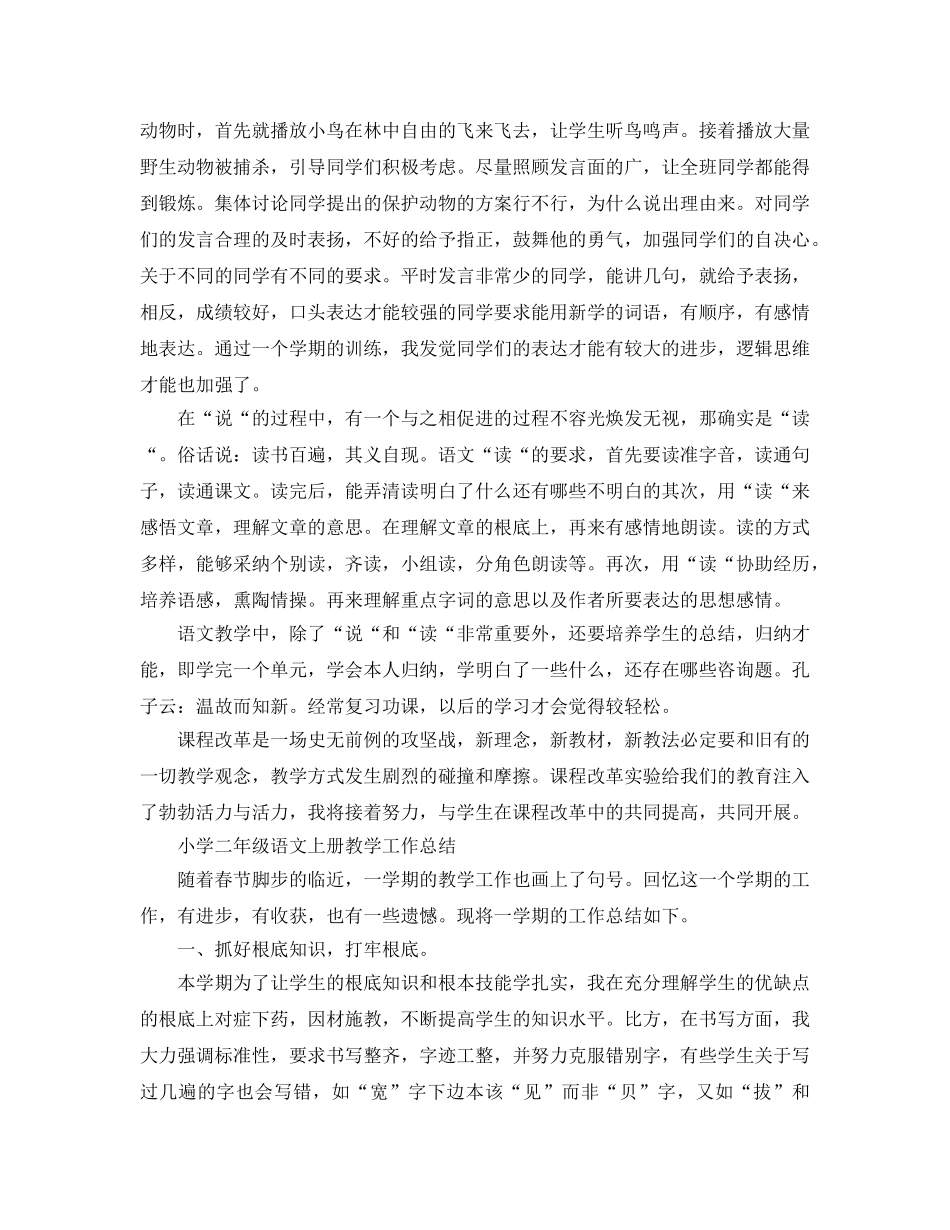 动物时，首先就播放小鸟在林中自由的飞来飞去，让学生听鸟鸣声。接着播放大量野生动物被捕杀，引导同学们积极考虑。尽量照顾发言面的广，让全班同学都能得到锻炼。集体讨论同学提出的保护动物的方案行不行，为什么说出理由来。对同学们的发言合理的及时表扬，不好的给予指正，鼓舞他的勇气，加强同学们的自决心。关于不同的同学有不同的要求。平时发言非常少的同学，能讲几句，就给予表扬，相反，成绩较好，口头表达才能较强的同学要求能用新学的词语，有顺序，有感情地表达。通过一个学期的训练，我发觉同学们的表达才能有较大的进步，逻辑思维才能也加强了。

在“说“的过程中，有一个与之相促进的过程不容光焕发无视，那确实是“读“。俗话说：读书百遍，其义自现。语文“读“的要求，首先要读准字音，读通句子，读通课文。读完后，能弄清读明白了什么还有哪些不明白的其次，用“读“来感悟文章，理解文章的意思。在理解文章的根底上，再来有感情地朗读。读的方式多样，能够采纳个别读，齐读，小组读，分角色朗读等。再次，用“读“协助经历，培养语感，熏陶情操。再来理解重点字词的意思以及作者所要表达的思想感情。

语文教学中，除了“说“和“读“非常重要外，还要培养学生的总结，归纳才能，即学完一个单元，学会本人归纳，学明白了一些什么，还存在哪些咨询题。孔子云：温故而知新。经常复习功课，以后的学习才会觉得较轻松。

课程改革是一场史无前例的攻坚战，新理念，新教材，新教法必定要和旧有的一切教学观念，教学方式发生剧烈的碰撞和摩擦。课程改革实验给我们的教育注入了勃勃活力与活力，我将接着努力，与学生在课程改革中的共同提高，共同开展。

小学二年级语文上册教学工作总结

随着春节脚步的临近，一学期的教学工作也画上了句号。回忆这一个学期的工作，有进步，有收获，也有一些遗憾。现将一学期的工作总结如下。

一、抓好根底知识，打牢根底。

本学期为了让学生的根底知识和根本技能学扎实，我在充分理解学生的优缺点的根底上对症下药，因材施教，不断提高学生的知识水平。比方，在书写方面，我大力强调标准性，要求书写整齐，字迹工整，并努力克服错别字，有些学生关于写过几遍的字也会写错，如“宽”字下边本该“见”而非“贝”字，又如“拔”和